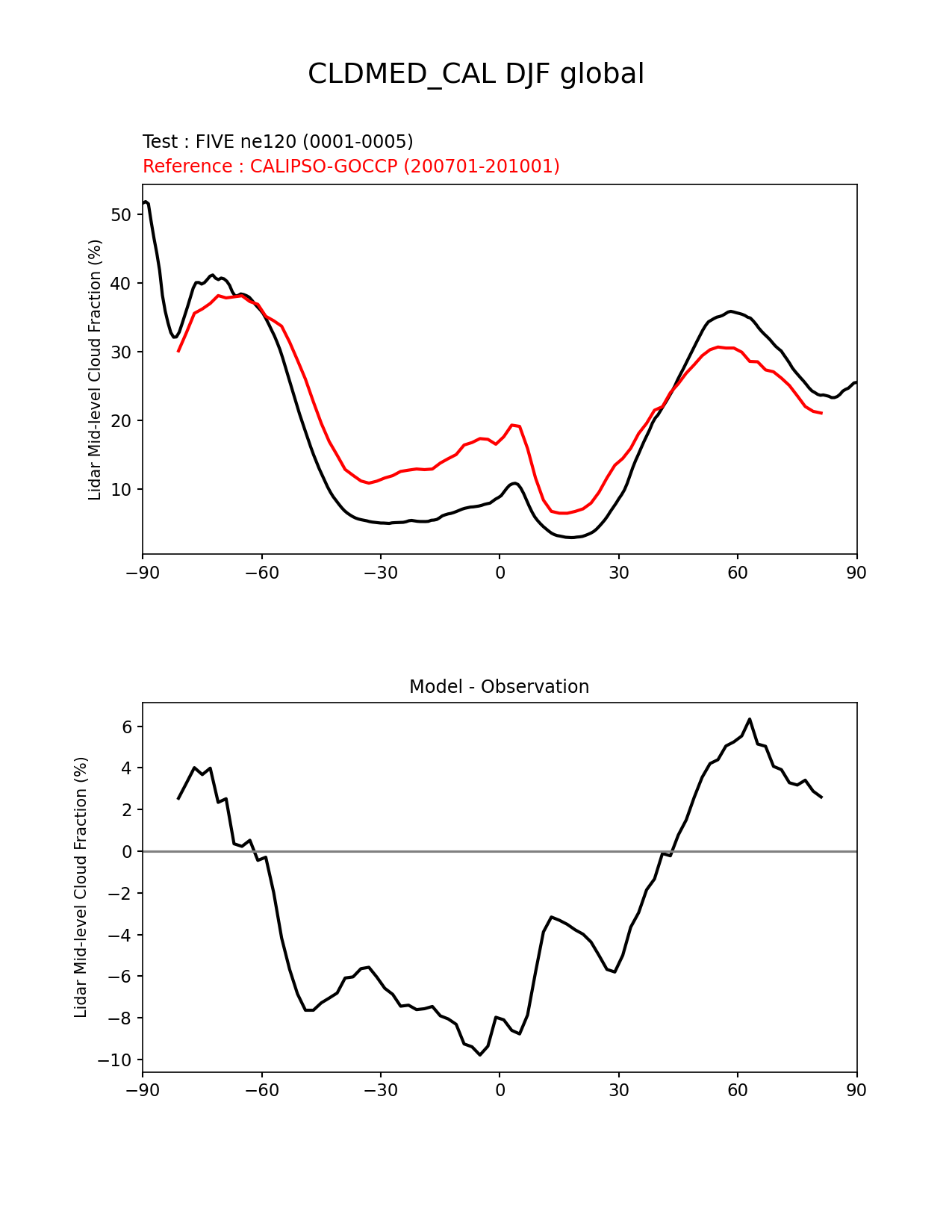 CLDMED_CAL DJF global

Test : FIVE ne120 (0001-0005)
Reference : CALIPSO-GOCCP (200701-201001)

Lidar Mid-level Cloud Fraction (%)

50
40
30
20
10

−90 −60 −30 0 30 60 90

Model - Observation

Lidar Mid-level Cloud Fraction (%)

6
4
2
0
−2
−4
−6
−8
−10

−90 −60 −30 0 30 60 90